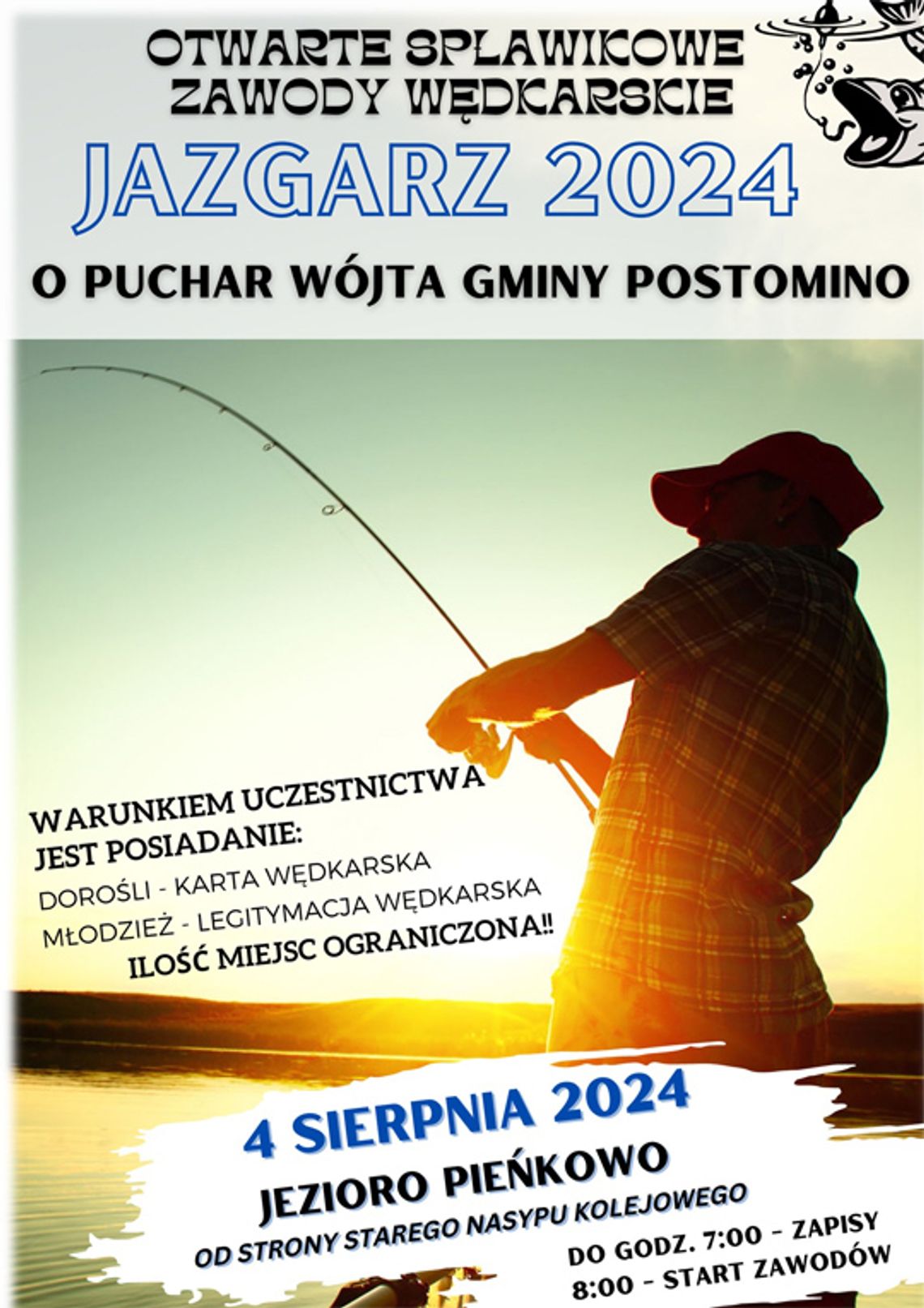 OTWARTE SPŁAWIKOWE ZAWODY WĘDKARSKIE

JAZGARZ 2024

O PUCHAR WÓJTA GMINY POSTOMINO

WARUNKIEM UCZESTNICTWA JEST POSIADANIE:
DOROŚLI - KARTA WĘDKARSKA
MŁODZIEŻ - LEGITYMACJA WĘDKARSKA
ILOŚĆ MIEJSC OGRANICZONA!!

4 SIERPNIA 2024

JEZIORO PIEŃKOWO
OD STRONY STAREGO NASYPU KOLEJOWEGO

DO GODZ. 7:00 - ZAPISY
8:00 - START ZAWODÓW